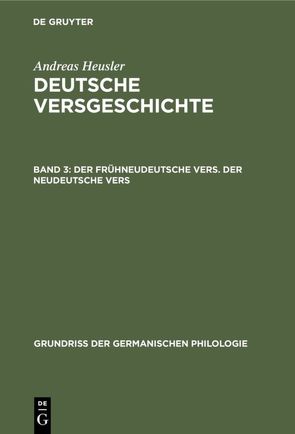 DE GRUYTER

Andreas Heusler
DEUTSCHE VERSGESCHICHTE

BAND 3: DER FRÜHNEUDEUTSCHE VERS. DER NEUDEUTSCHE VERS

GRUNDRISS DER GERMANISCHEN PHILOLOGIE

DE
G